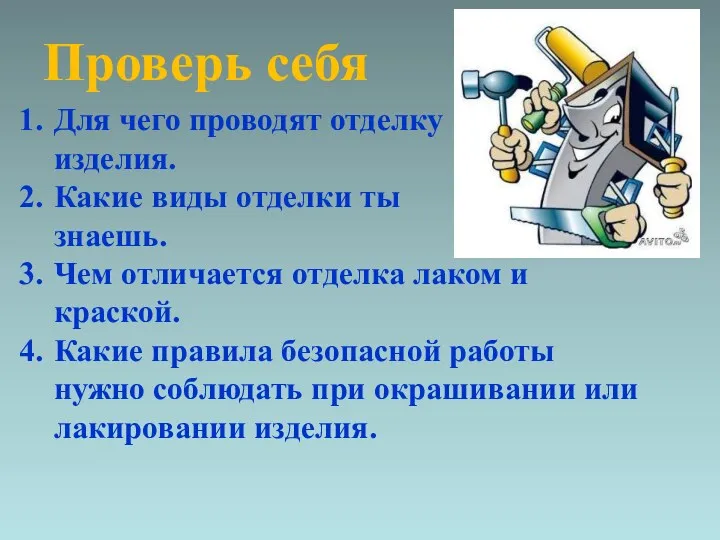 Проверь себя

1. Для чего проводят отделку изделия.
2. Какие виды отделки ты знаешь.
3. Чем отличается отделка лаком и краской.
4. Какие правила безопасной работы нужно соблюдать при окрашивании или лакировании изделия.

AVITO